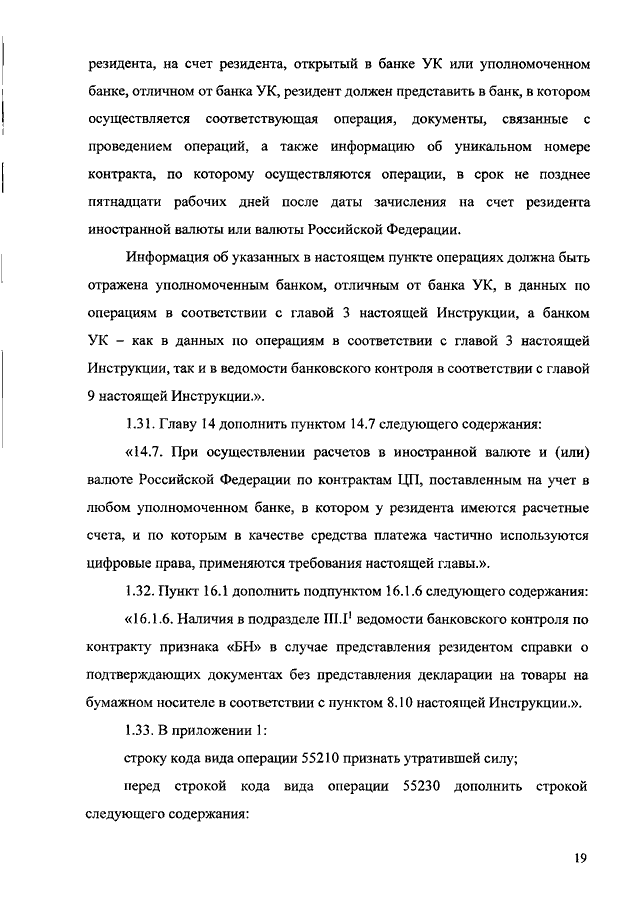 резидента, на счет резидента, открытый в банке УК или уполномоченном банке, отличном от банка УК, резидент должен представить в банк, в котором осуществляется соответствующая операция, документы, связанные с проведением операций, а также информацию об уникальном номере контракта, по которому осуществляются операции, в срок не позднее пятнадцати рабочих дней после даты зачисления на счет резидента иностранной валюты или валюты Российской Федерации.

Информация об указанных в настоящем пункте операциях должна быть отражена уполномоченным банком, отличным от банка УК, в данных по операциям в соответствии с главой 3 настоящей Инструкции, а банком УК – как в данных по операциям в соответствии с главой 3 настоящей Инструкции, так и в ведомости банковского контроля в соответствии с главой 9 настоящей Инструкции.».

1.31. Главу 14 дополнить пунктом 14.7 следующего содержания:

«14.7. При осуществлении расчетов в иностранной валюте и (или) валюте Российской Федерации по контрактам ЦП, поставленным на учет в любом уполномоченном банке, в котором у резидента имеются расчетные счета, и по которым в качестве средства платежа частично используются цифровые права, применяются требования настоящей главы.».

1.32. Пункт 16.1 дополнить подпунктом 16.1.6 следующего содержания:

«16.1.6. Наличия в подразделе III.I$^1$ ведомости банковского контроля по контракту признака «БН» в случае представления резидентом справки о подтверждающих документах без представления декларации на товары на бумажном носителе в соответствии с пунктом 8.10 настоящей Инструкции.».

1.33. В приложении 1:

строку кода вида операции 55210 признать утратившей силу;

перед строкой кода вида операции 55230 дополнить строкой следующего содержания:

19